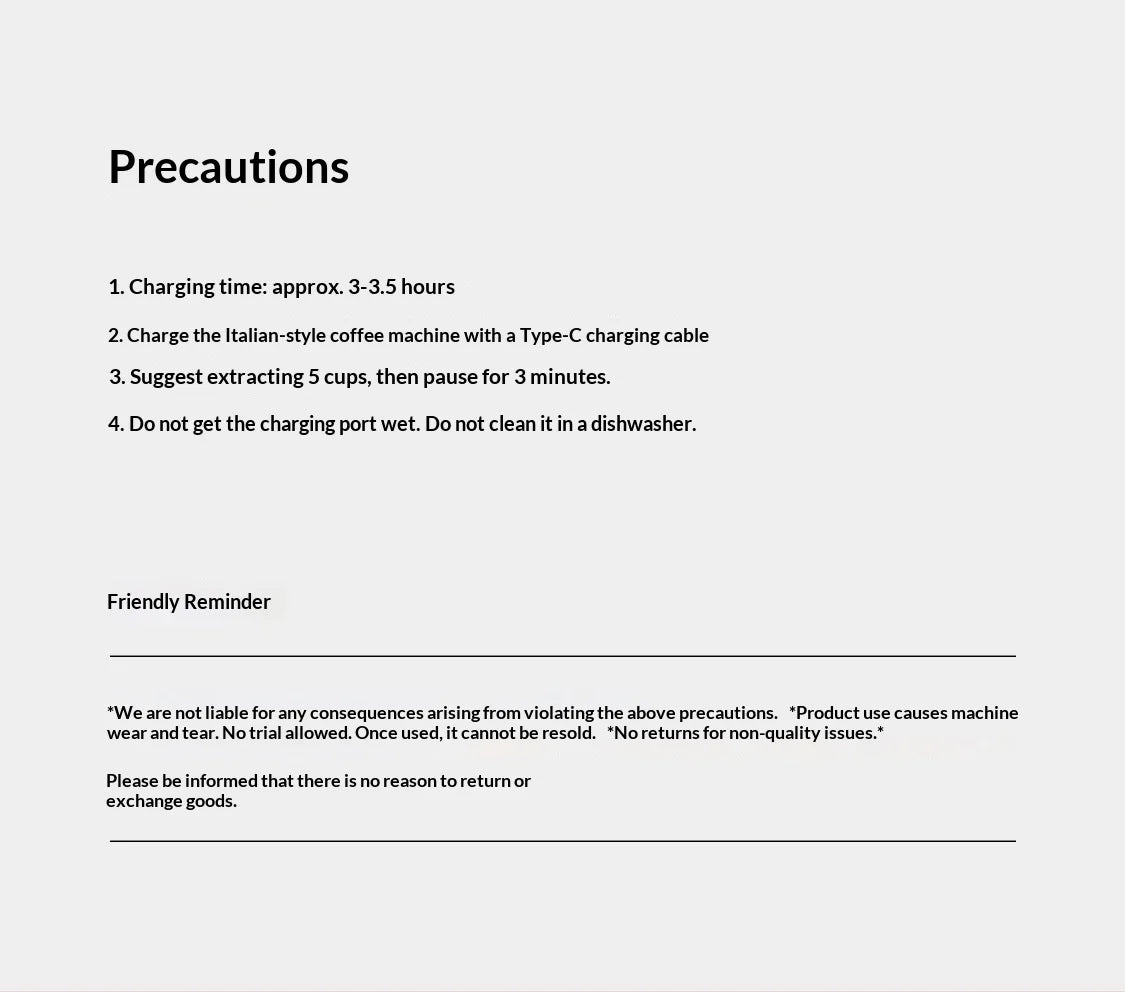 Precautions

1. Charging time: approx. 3-3.5 hours

2. Charge the Italian-style coffee machine with a Type-C charging cable

3. Suggest extracting 5 cups, then pause for 3 minutes.

4. Do not get the charging port wet. Do not clean it in a dishwasher.

Friendly Reminder

*We are not liable for any consequences arising from violating the above precautions. *Product use causes machine wear and tear. No trial allowed. Once used, it cannot be resold. *No returns for non-quality issues.*

Please be informed that there is no reason to return or exchange goods.